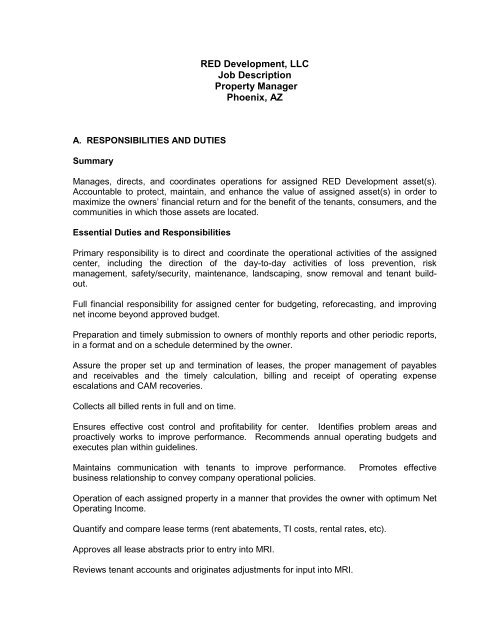 RED Development, LLC
Job Description
Property Manager
Phoenix, AZ

A. RESPONSIBILITIES AND DUTIES

Summary

Manages, directs, and coordinates operations for assigned RED Development asset(s). Accountable to protect, maintain, and enhance the value of assigned asset(s) in order to maximize the owners' financial return and for the benefit of the tenants, consumers, and the communities in which those assets are located.

Essential Duties and Responsibilities

Primary responsibility is to direct and coordinate the operational activities of the assigned center, including the direction of the day-to-day activities of loss prevention, risk management, safety/security, maintenance, landscaping, snow removal and tenant build-out.

Full financial responsibility for assigned center for budgeting, reforecasting, and improving net income beyond approved budget.

Preparation and timely submission to owners of monthly reports and other periodic reports, in a format and on a schedule determined by the owner.

Assure the proper set up and termination of leases, the proper management of payables and receivables and the timely calculation, billing and receipt of operating expense escalations and CAM recoveries.

Collects all billed rents in full and on time.

Ensures effective cost control and profitability for center. Identifies problem areas and proactively works to improve performance. Recommends annual operating budgets and executes plan within guidelines.

Maintains communication with tenants to improve performance. Promotes effective business relationship to convey company operational policies.

Operation of each assigned property in a manner that provides the owner with optimum Net Operating Income.

Quantify and compare lease terms (rent abatements, TI costs, rental rates, etc).

Approves all lease abstracts prior to entry into MRI.

Reviews tenant accounts and originates adjustments for input into MRI.